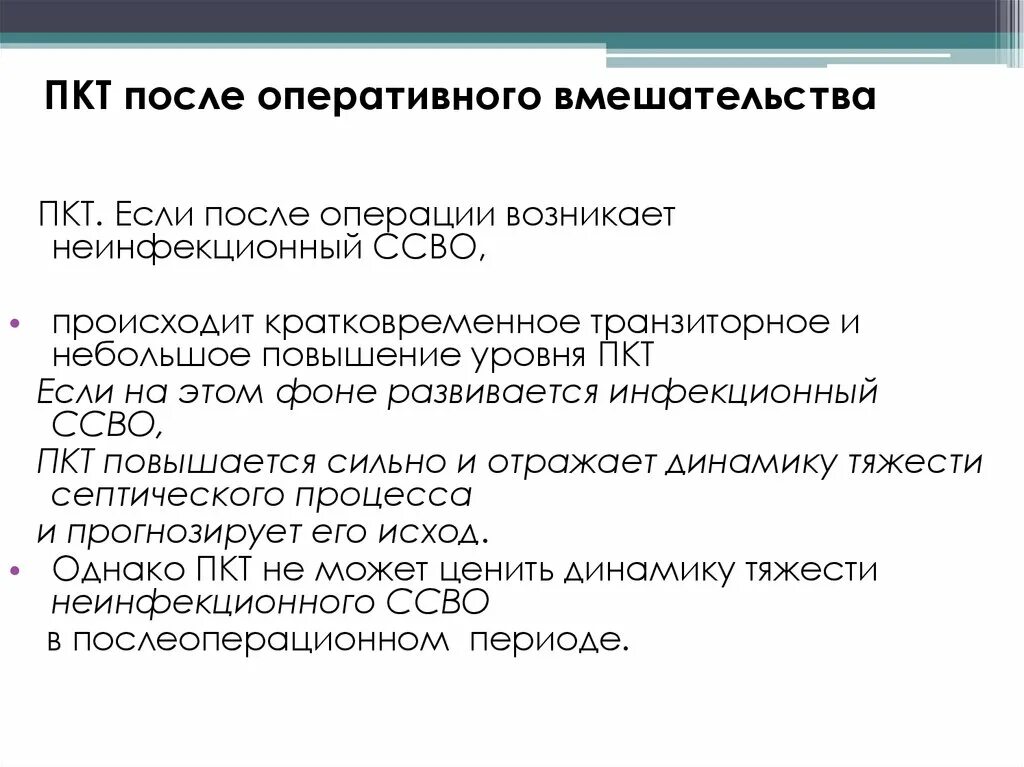 ПКТ после оперативного вмешательства

ПКТ. Если после операции возникает неинфекционный ССВО,

• происходит кратковременное транзиторное и небольшое повышение уровня ПКТ

Если на этом фоне развивается инфекционный ССВО,

ПКТ повышается сильно и отражает динамику тяжести септического процесса

и прогнозирует его исход.

• Однако ПКТ не может ценить динамику тяжести неинфекционного ССВО

в послеоперационном периоде.